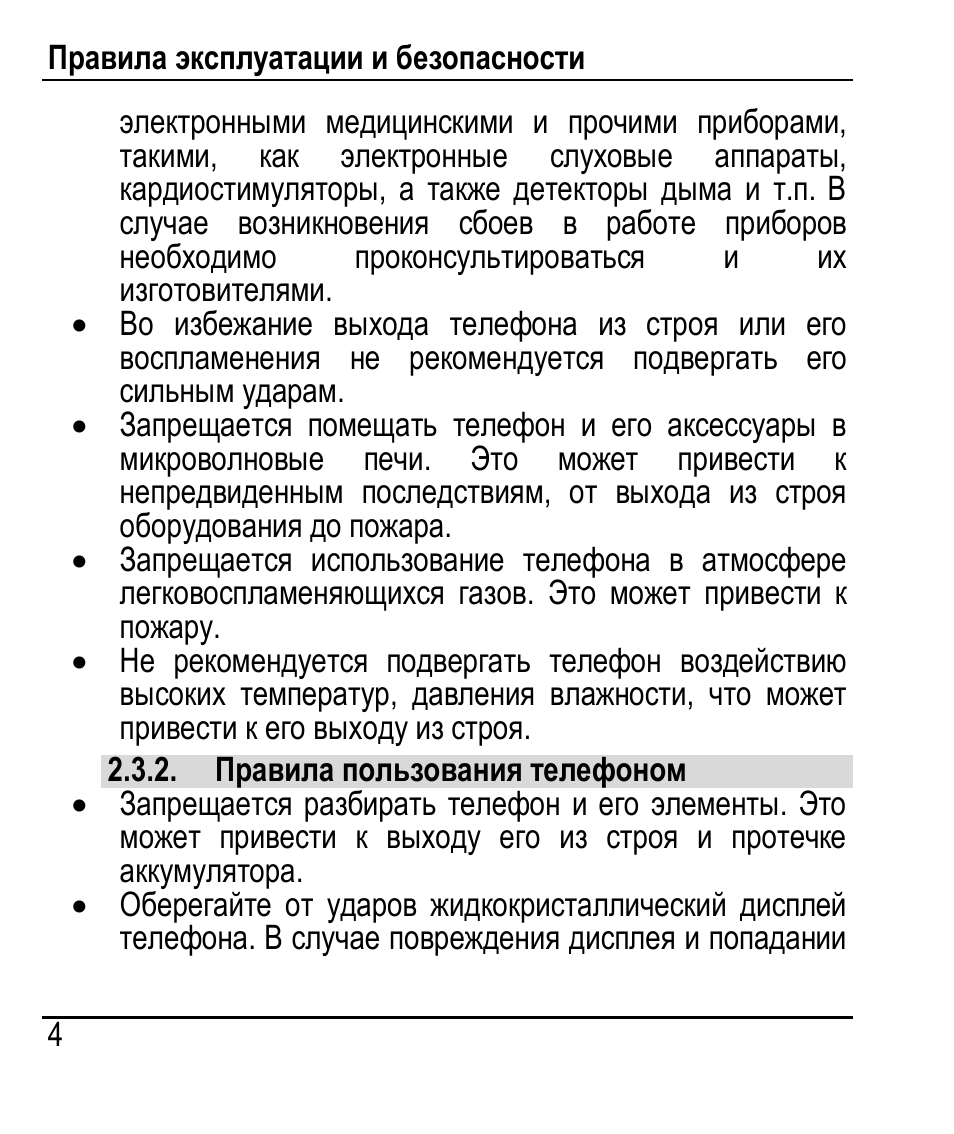 Правила эксплуатации и безопасности

электронными медицинскими и прочими приборами, такими, как электронные слуховые аппараты, кардиостимуляторы, а также детекторы дыма и т.п. В случае возникновения сбоев в работе приборов необходимо проконсультироваться и их изготовителями.

• Во избежание выхода телефона из строя или его воспламенения не рекомендуется подвергать его сильным ударам.

• Запрещается помещать телефон и его аксессуары в микроволновые печи. Это может привести к непредвиденным последствиям, от выхода из строя оборудования до пожара.

• Запрещается использование телефона в атмосфере легковоспламеняющихся газов. Это может привести к пожару.

• Не рекомендуется подвергать телефон воздействию высоких температур, давления влажности, что может привести к его выходу из строя.

2.3.2. Правила пользования телефоном

• Запрещается разбирать телефон и его элементы. Это может привести к выходу его из строя и протечке аккумулятора.

• Оберегайте от ударов жидкокристаллический дисплей телефона. В случае повреждения дисплея и попадании

4